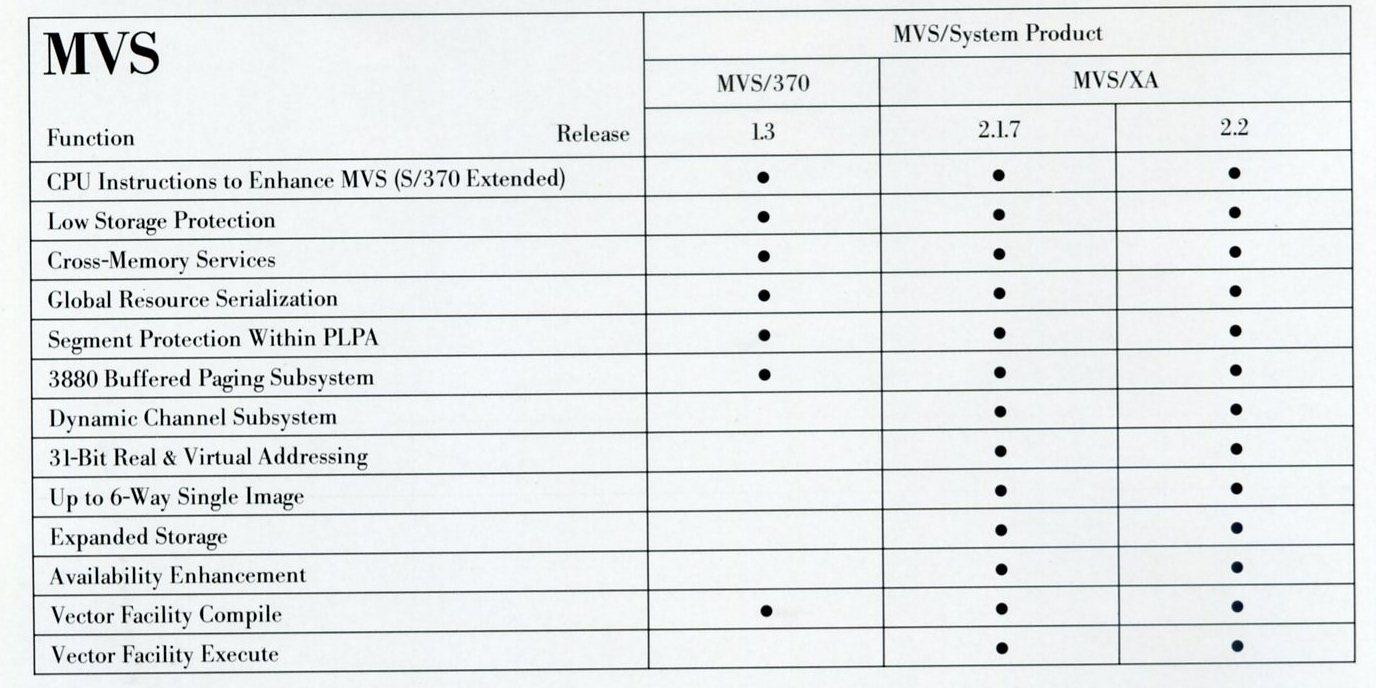 | MVS | MVS/System Product | | |
|---|---|---|---|
| | MVS/370 | MVS/XA | |
| Function Release | 1.3 | 2.1.7 | 2.2 |
| CPU Instructions to Enhance MVS (S/370 Extended) | ● | ● | ● |
| Low Storage Protection | ● | ● | ● |
| Cross-Memory Services | ● | ● | ● |
| Global Resource Serialization | ● | ● | ● |
| Segment Protection Within PLPA | ● | ● | ● |
| 3880 Buffered Paging Subsystem | ● | ● | ● |
| Dynamic Channel Subsystem | | ● | ● |
| 31-Bit Real & Virtual Addressing | | ● | ● |
| Up to 6-Way Single Image | | ● | ● |
| Expanded Storage | | ● | ● |
| Availability Enhancement | | ● | ● |
| Vector Facility Compile | ● | ● | ● |
| Vector Facility Execute | | ● | ● |